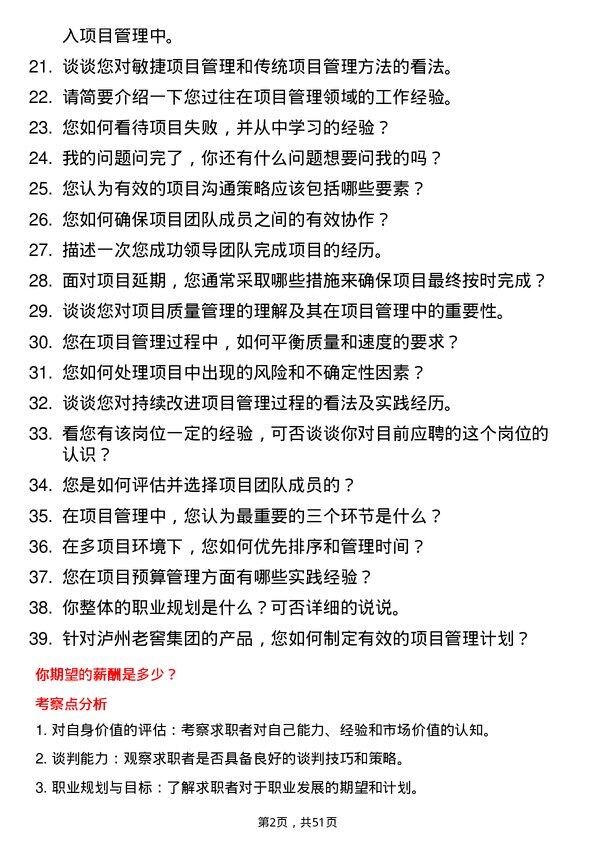 入项目管理中。

21. 谈谈您对敏捷项目管理和传统项目管理方法的看法。

22. 请简要介绍一下您过往在项目管理领域的工作经验。

23. 您如何看待项目失败，并从中学习的经验？

24. 我的问题问完了，你还有什么问题想要问我的吗？

25. 您认为有效的项目沟通策略应该包括哪些要素？

26. 您如何确保项目团队成员之间的有效协作？

27. 描述一次您成功领导团队完成项目的经历。

28. 面对项目延期，您通常采取哪些措施来确保项目最终按时完成？

29. 谈谈您对项目质量管理的理解及其在项目管理中的重要性。

30. 您在项目管理过程中，如何平衡质量和速度的要求？

31. 您如何处理项目中出现的风险和不确定性因素？

32. 谈谈您对持续改进项目管理过程的看法及实践经历。

33. 看您有该岗位一定的经验，可否谈谈你对目前应聘的这个岗位的认识？

34. 您是如何评估并选择项目团队成员的？

35. 在项目管理中，您认为最重要的三个环节是什么？

36. 在多项目环境下，您如何优先排序和管理时间？

37. 您在项目预算管理方面有哪些实践经验？

38. 你整体的职业规划是什么？可否详细的说说。

39. 针对泸州老窖集团的产品，您如何制定有效的项目管理计划？

你期望的薪酬是多少？

考察点分析

1. 对自身价值的评估：考察求职者对自己能力、经验和市场价值的认知。

2. 谈判能力：观察求职者是否具备良好的谈判技巧和策略。

3. 职业规划与目标：了解求职者对于职业发展的期望和计划。

第2页，共51页